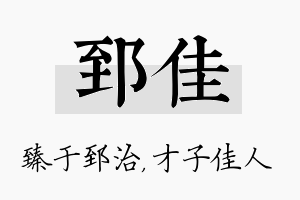 郅佳

臻于郅治，才子佳人